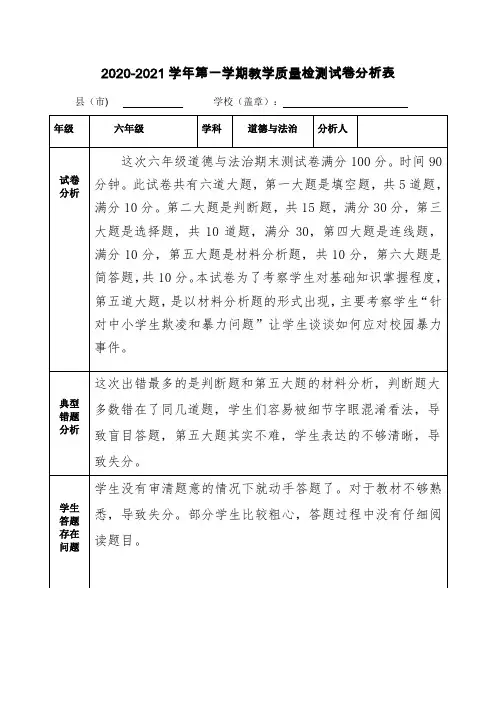 2020-2021 学年第一学期教学质量检测试卷分析表

县（市）＿＿＿＿＿＿ 学校（盖章）：＿＿＿＿＿＿＿＿＿＿＿＿

| 年级 | 六年级 | 学科 | 道德与法治 | 分析人 | |
|---|---|---|---|---|---|
| 试卷分析 | 这次六年级道德与法治期末测试卷满分 100 分。时间 90 分钟。此试卷共有六道大题，第一大题是填空题，共 5 道题，满分 10 分。第二大题是判断题，共 15 题，满分 30 分，第三大题是选择题，共 10 道题，满分 30，第四大题是连线题，满分 10 分，第五大题是材料分析题，共 10 分，第六大题是简答题，共 10 分。本试卷为了考察学生对基础知识掌握程度，第五道大题，是以材料分析题的形式出现，主要考察学生“针对中小学生欺凌和暴力问题”让学生谈谈如何应对校园暴力事件。 | | | | |
| 典型错题分析 | 这次出错最多的是判断题和第五大题的材料分析，判断题大多数错在了同几道题，学生们容易被细节字眼混淆看法，导致盲目答题，第五大题其实不难，学生表达的不够清晰，导致失分。 | | | | |
| 学生答题存在问题 | 学生没有审清题意的情况下就动手答题了。对于教材不够熟悉，导致失分。部分学生比较粗心，答题过程中没有仔细阅读题目。 | | | | |